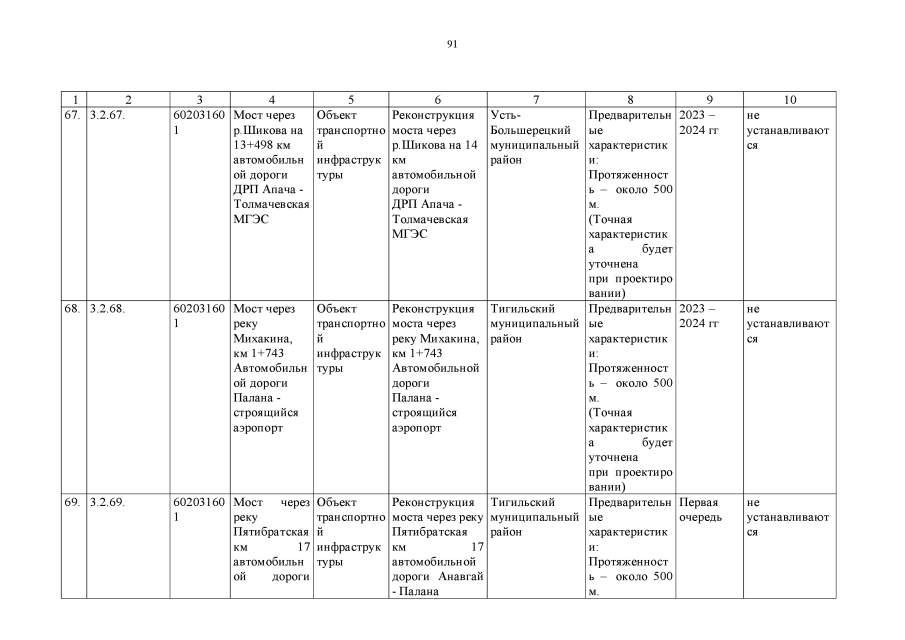 91

| 1 | 2 | 3 | 4 | 5 | 6 | 7 | 8 | 9 | 10 |
|---|---|---|---|---|---|---|---|---|---|
| 67. | 3.2.67. | 602031601 | Мост через р.Шикова на 13+498 км автомобильной дороги ДРП Апача - Толмачевская МГЭС | Объект транспортной инфраструктуры | Реконструкция моста через р.Шикова на 14 км автомобильной дороги ДРП Апача - Толмачевская МГЭС | Усть-Большерецкий муниципальный район | Предварительные характеристики: Протяженность – около 500 м. (Точная характеристика будет уточнена при проектировании) | 2023 – 2024 гг | не устанавливаются |
| 68. | 3.2.68. | 602031601 | Мост через реку Михакина, км 1+743 Автомобильной дороги Палана - строящийся аэропорт | Объект транспортной инфраструктуры | Реконструкция моста через реку Михакина, км 1+743 Автомобильной дороги Палана - строящийся аэропорт | Тигильский муниципальный район | Предварительные характеристики: Протяженность – около 500 м. (Точная характеристика будет уточнена при проектировании) | 2023 – 2024 гг | не устанавливаются |
| 69. | 3.2.69. | 602031601 | Мост через реку Пятибратская км 17 автомобильной дороги | Объект транспортной инфраструктуры | Реконструкция моста через реку Пятибратская км 17 автомобильной дороги Анавгай - Палана | Тигильский муниципальный район | Предварительные характеристики: Протяженность – около 500 м. | Первая очередь | не устанавливаются |